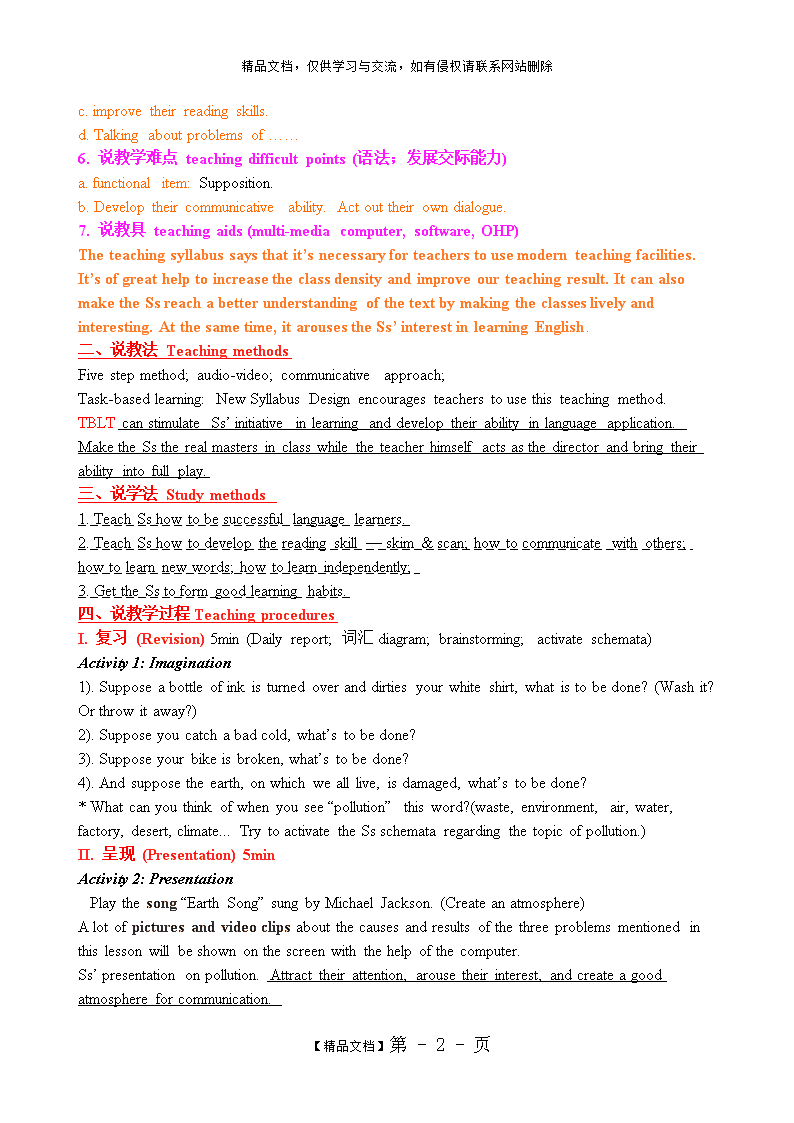 精品文档，仅供学习与交流，如有侵权请联系网站删除

c. improve their reading skills.
d. Talking about problems of ……
6. 说教学难点 teaching difficult points (语法；发展交际能力)
a. functional item: Supposition.
b. Develop their communicative ability. Act out their own dialogue.
7. 说教具 teaching aids (multi-media computer, software, OHP)
The teaching syllabus says that it's necessary for teachers to use modern teaching facilities. It's of great help to increase the class density and improve our teaching result. It can also make the Ss reach a better understanding of the text by making the classes lively and interesting. At the same time, it arouses the Ss' interest in learning English.
二、说教法 Teaching methods
Five step method; audio-video; communicative approach;
Task-based learning: New Syllabus Design encourages teachers to use this teaching method.
TBLT can stimulate Ss' initiative in learning and develop their ability in language application. Make the Ss the real masters in class while the teacher himself acts as the director and bring their ability into full play.
三、说学法 Study methods
1. Teach Ss how to be successful language learners.
2. Teach Ss how to develop the reading skill — skim & scan; how to communicate with others; how to learn new words; how to learn independently;
3. Get the Ss to form good learning habits.
四、说教学过程 Teaching procedures
I. 复习 (Revision) 5min (Daily report; 词汇 diagram; brainstorming; activate schemata)
Activity 1: Imagination
1). Suppose a bottle of ink is turned over and dirties your white shirt, what is to be done? (Wash it? Or throw it away?)
2). Suppose you catch a bad cold, what's to be done?
3). Suppose your bike is broken, what's to be done?
4). And suppose the earth, on which we all live, is damaged, what's to be done?
* What can you think of when you see "pollution" this word?(waste, environment, air, water, factory, desert, climate… Try to activate the Ss schemata regarding the topic of pollution.)
II. 呈现 (Presentation) 5min
Activity 2: Presentation
Play the song "Earth Song" sung by Michael Jackson. (Create an atmosphere)
A lot of pictures and video clips about the causes and results of the three problems mentioned in this lesson will be shown on the screen with the help of the computer.
Ss' presentation on pollution. Attract their attention, arouse their interest, and create a good atmosphere for communication.

【精品文档】第 - 2 - 页